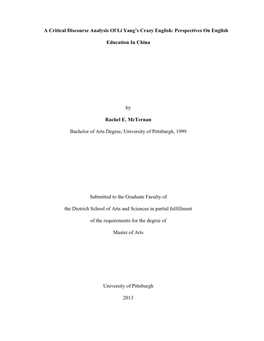 A Critical Discourse Analysis Of Li Yang's Crazy English: Perspectives On English Education In China

by

Rachel E. McTernan

Bachelor of Arts Degree, University of Pittsburgh, 1999

Submitted to the Graduate Faculty of

the Dietrich School of Arts and Sciences in partial fulfillment

of the requirements for the degree of

Master of Arts

University of Pittsburgh

2013